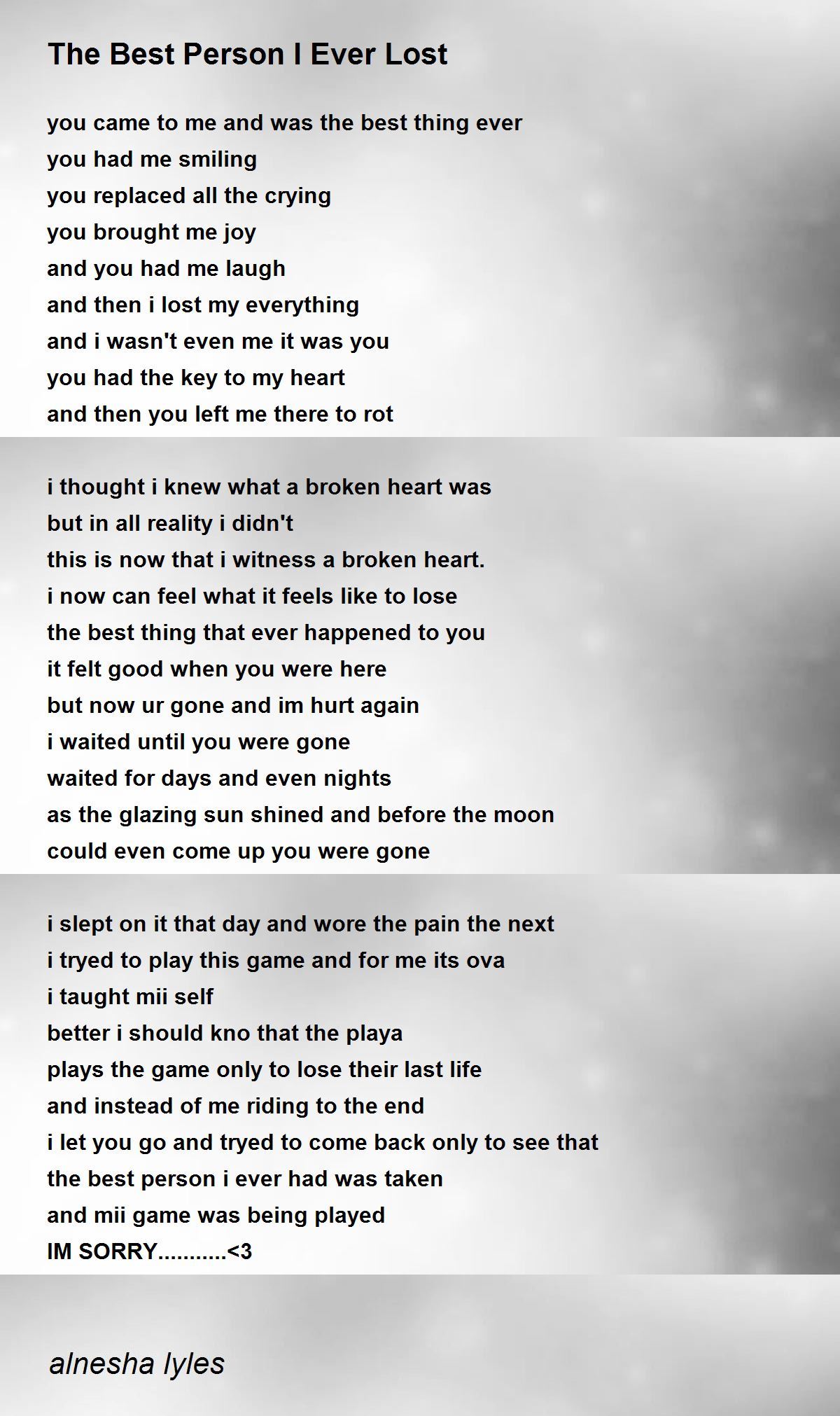 The Best Person I Ever Lost

you came to me and was the best thing ever
you had me smiling
you replaced all the crying
you brought me joy
and you had me laugh
and then i lost my everything
and i wasn't even me it was you
you had the key to my heart
and then you left me there to rot

i thought i knew what a broken heart was
but in all reality i didn't
this is now that i witness a broken heart.
i now can feel what it feels like to lose
the best thing that ever happened to you
it felt good when you were here
but now ur gone and im hurt again
i waited until you were gone
waited for days and even nights
as the glazing sun shined and before the moon
could even come up you were gone

i slept on it that day and wore the pain the next
i tryed to play this game and for me its ova
i taught mii self
better i should kno that the playa
plays the game only to lose their last life
and instead of me riding to the end
i let you go and tryed to come back only to see that
the best person i ever had was taken
and mii game was being played
IM SORRY...........<3

alnesha lyles